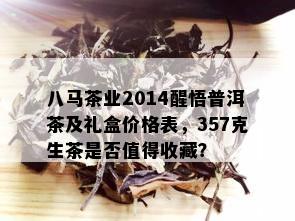 八马茶业2014醒悟普洱茶及礼盒价格表，357克生茶是否值得收藏?